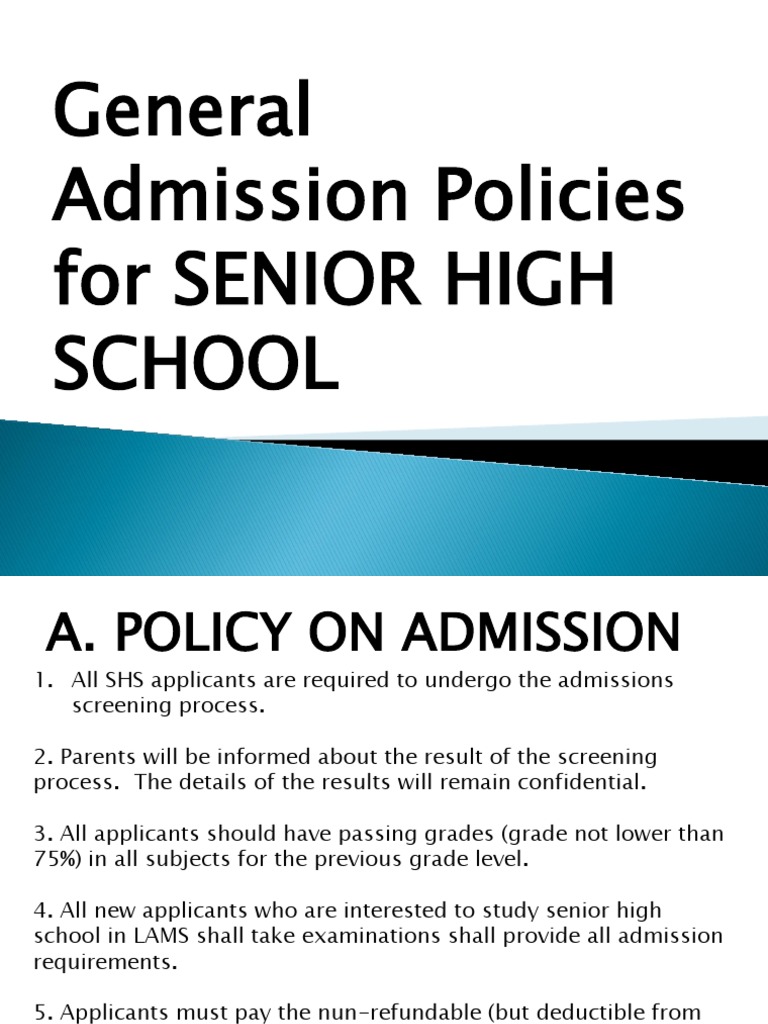 General Admission Policies for SENIOR HIGH SCHOOL

A. POLICY ON ADMISSION

1. All SHS applicants are required to undergo the admissions screening process.

2. Parents will be informed about the result of the screening process. The details of the results will remain confidential.

3. All applicants should have passing grades (grade not lower than 75%) in all subjects for the previous grade level.

4. All new applicants who are interested to study senior high school in LAMS shall take examinations shall provide all admission requirements.

5. Applicants must pay the nun-refundable (but deductible from